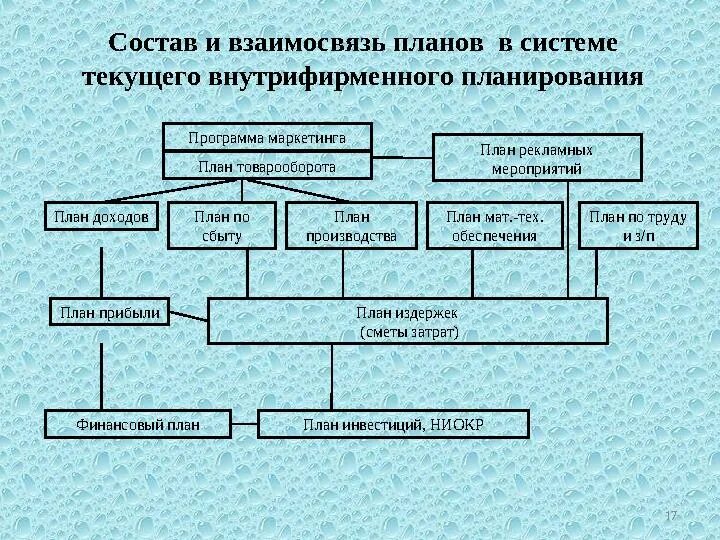 Состав и взаимосвязь планов в системе текущего внутрифирменного планирования

Программа маркетинга

План товарооборота

План рекламных мероприятий

План доходов

План по сбыту

План производства

План мат.-тех. обеспечения

План по труду и з/п

План прибыли

План издержек (сметы затрат)

Финансовый план

План инвестиций, НИОКР

17